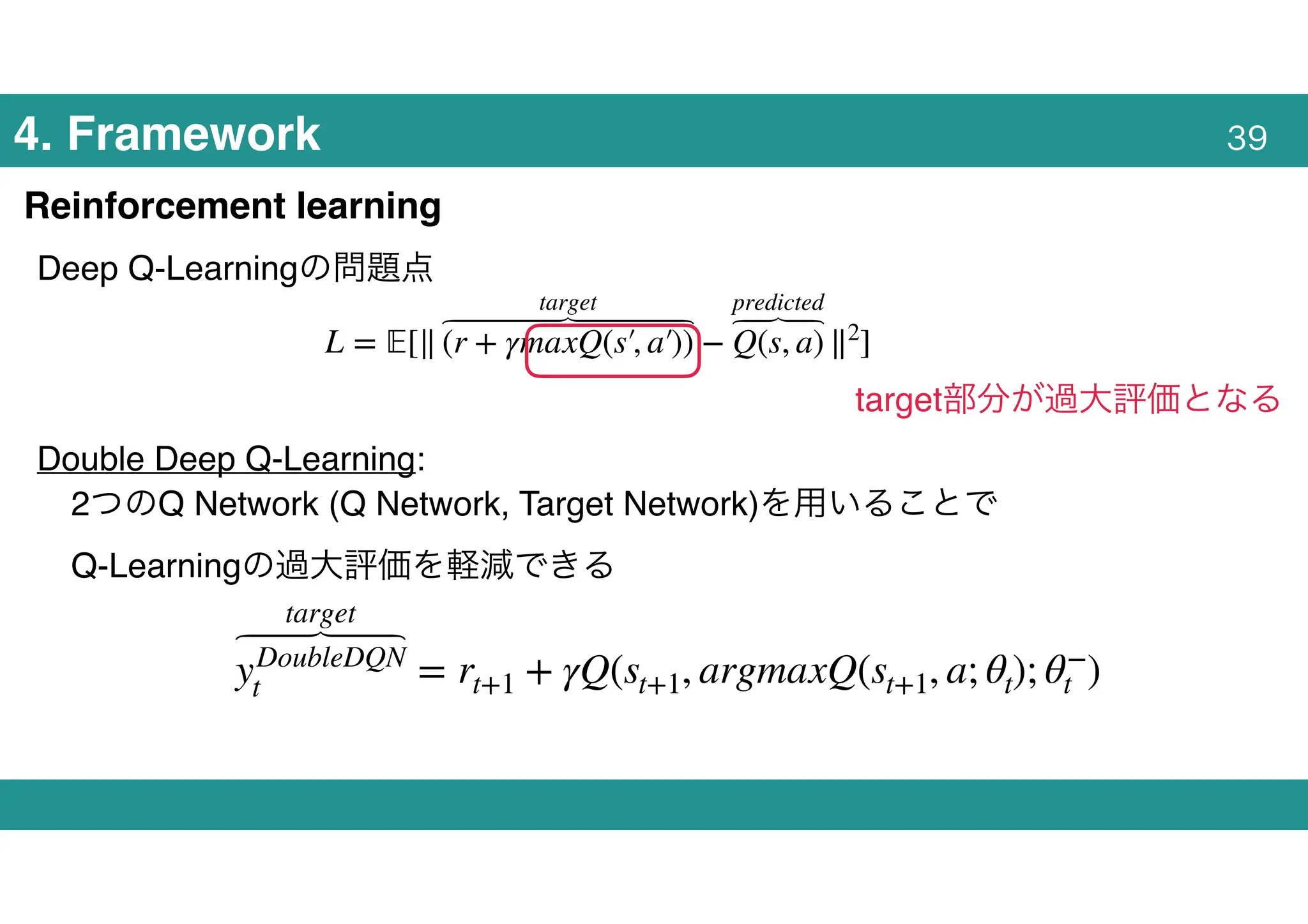 4. Framework

39

Reinforcement learning

Deep Q-Learningの問題点

$L = \mathbb{E}[\| \overbrace{(r + \gamma maxQ(s', a'))}^{target} - \overbrace{Q(s, a)}^{predicted} \|^2]$

target部分が過大評価となる

Double Deep Q-Learning:

2つのQ Network (Q Network, Target Network)を用いることで

Q-Learningの過大評価を軽減できる

$\overbrace{y_t^{DoubleDQN}}^{target} = r_{t+1} + \gamma Q(s_{t+1}, argmaxQ(s_{t+1}, a; \theta_t); \theta_t^-)$